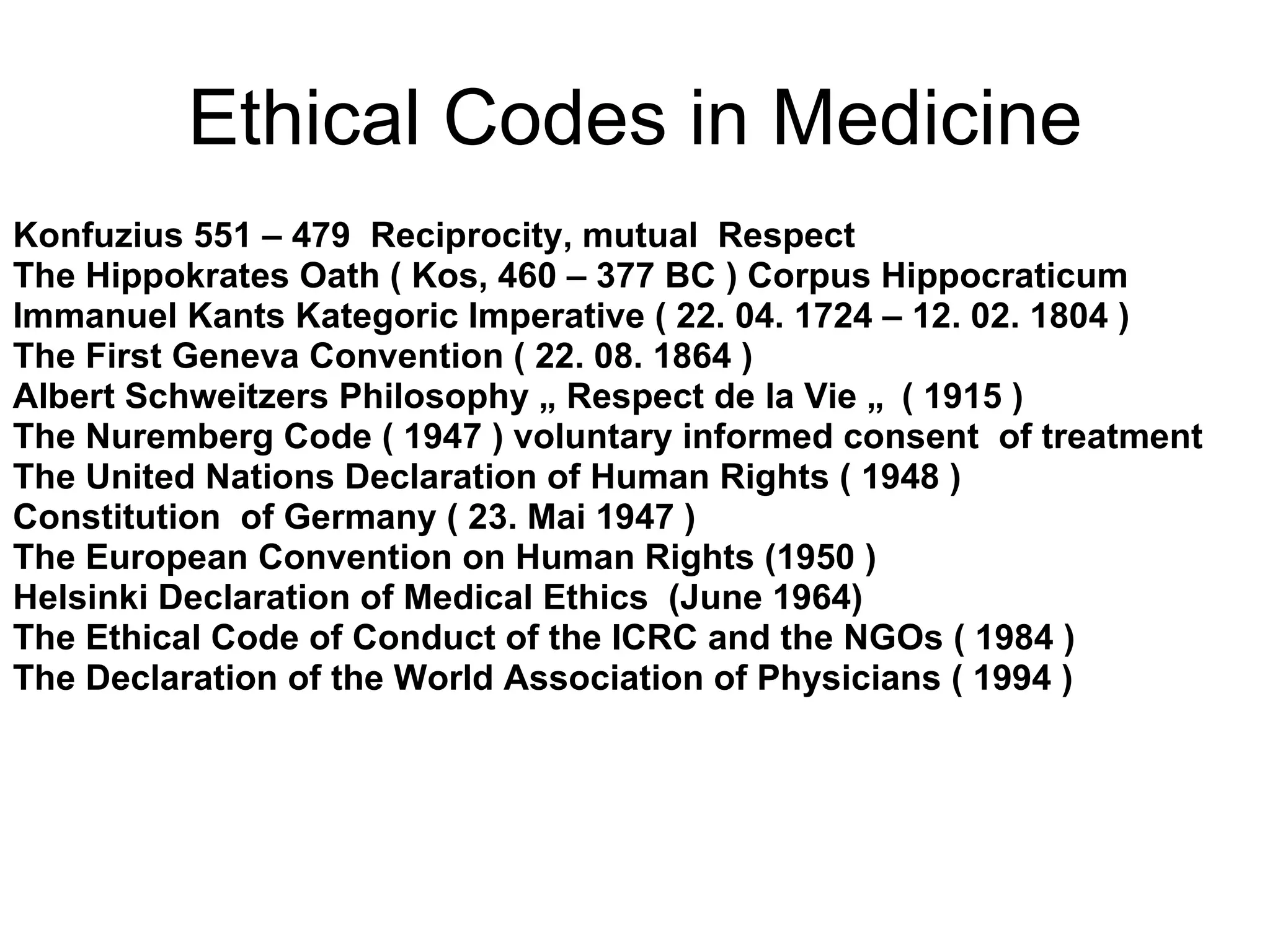 Ethical Codes in Medicine

Konfuzius 551 – 479 Reciprocity, mutual Respect
The Hippokrates Oath ( Kos, 460 – 377 BC ) Corpus Hippocraticum
Immanuel Kants Kategoric Imperative ( 22. 04. 1724 – 12. 02. 1804 )
The First Geneva Convention ( 22. 08. 1864 )
Albert Schweitzers Philosophy „ Respect de la Vie „ ( 1915 )
The Nuremberg Code ( 1947 ) voluntary informed consent of treatment
The United Nations Declaration of Human Rights ( 1948 )
Constitution of Germany ( 23. Mai 1947 )
The European Convention on Human Rights (1950 )
Helsinki Declaration of Medical Ethics (June 1964)
The Ethical Code of Conduct of the ICRC and the NGOs ( 1984 )
The Declaration of the World Association of Physicians ( 1994 )